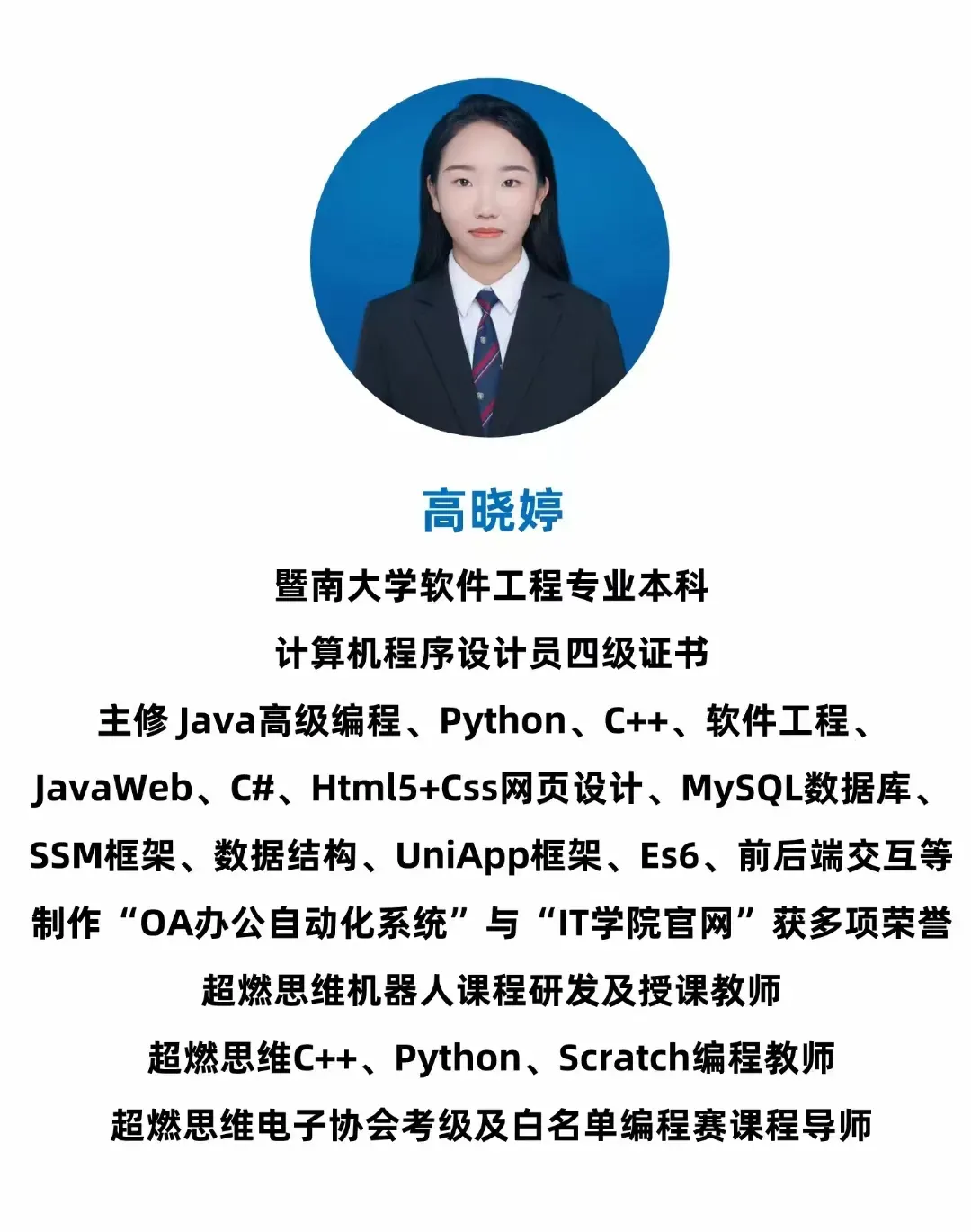 高晓婷

暨南大学软件工程专业本科

计算机程序设计员四级证书

主修 Java高级编程、Python、C++、软件工程、JavaWeb、C#、Html5+Css网页设计、MySQL数据库、SSM框架、数据结构、UniApp框架、Es6、前后端交互等

制作“OA办公自动化系统”与“IT学院官网”获多项荣誉

超燃思维机器人课程研发及授课教师

超燃思维C++、Python、Scratch编程教师

超燃思维电子协会考级及白名单编程赛课程导师